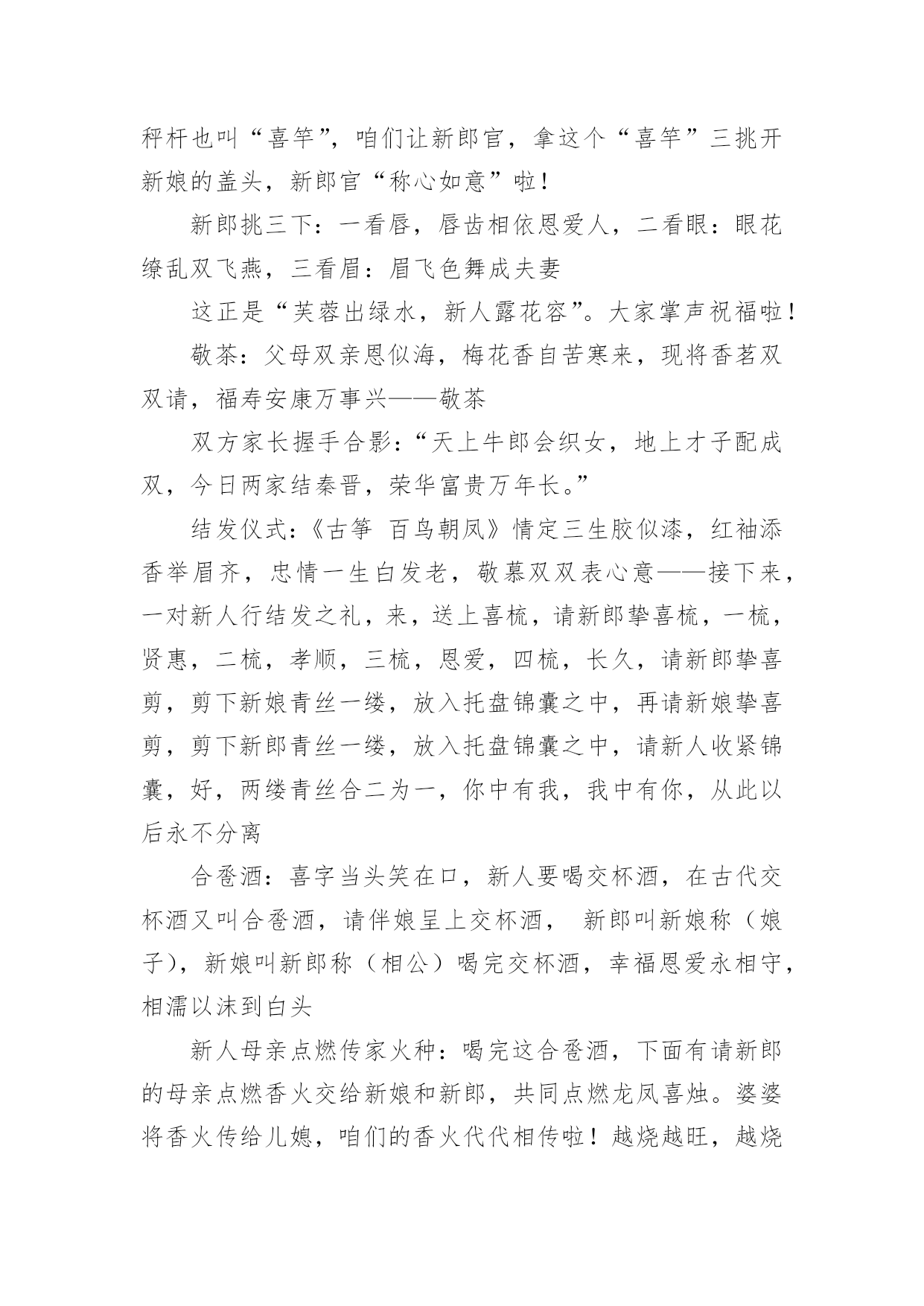 秤杆也叫“喜竿”，咱们让新郎官，拿这个“喜竿”三挑开新娘的盖头，新郎官“称心如意”啦！

新郎挑三下：一看唇，唇齿相依恩爱人，二看眼：眼花缭乱双飞燕，三看眉：眉飞色舞成夫妻

这正是“芙蓉出绿水，新人露花容”。大家掌声祝福啦！

敬茶：父母双亲恩似海，梅花香自苦寒来，现将香茗双双请，福寿安康万事兴——敬茶

双方家长握手合影：“天上牛郎会织女，地上才子配成双，今日两家结秦晋，荣华富贵万年长。”

结发仪式：《古筝 百鸟朝凤》情定三生胶似漆，红袖添香举眉齐，忠情一生白发老，敬慕双双表心意——接下来，一对新人行结发之礼，来，送上喜梳，请新郎挚喜梳，一梳，贤惠，二梳，孝顺，三梳，恩爱，四梳，长久，请新郎挚喜剪，剪下新娘青丝一缕，放入托盘锦囊之中，再请新娘挚喜剪，剪下新郎青丝一缕，放入托盘锦囊之中，请新人收紧锦囊，好，两缕青丝合二为一，你中有我，我中有你，从此以后永不分离

合卺酒：喜字当头笑在口，新人要喝交杯酒，在古代交杯酒又叫合卺酒，请伴娘呈上交杯酒， 新郎叫新娘称（娘子），新娘叫新郎称（相公）喝完交杯酒，幸福恩爱永相守，相濡以沫到白头

新人母亲点燃传家火种：喝完这合卺酒，下面有请新郎的母亲点燃香火交给新娘和新郎，共同点燃龙凤喜烛。婆婆将香火传给儿媳，咱们的香火代代相传啦！越烧越旺，越烧